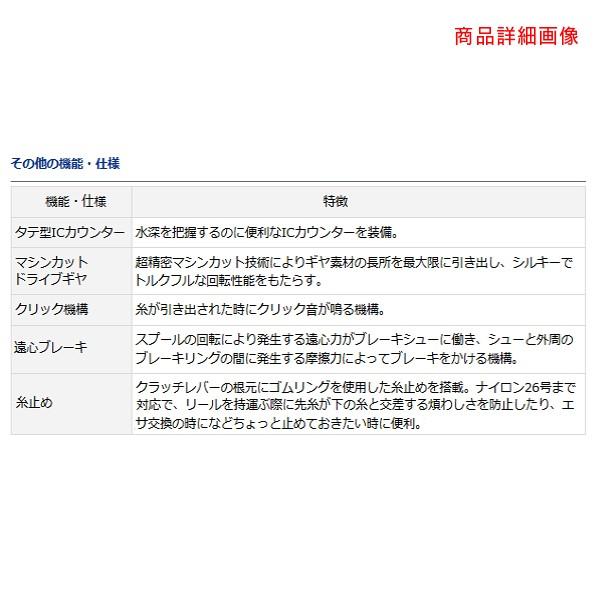 商品詳細画像

その他の機能・仕様

| 機能・仕様 | 特徴 |
|---|---|
| タテ型ICカウンター | 水深を把握するのに便利なICカウンターを装備。 |
| マシンカット ドライブギヤ | 超精密マシンカット技術によりギヤ素材の長所を最大限に引き出し、シルキーでトルクフルな回転性能をもたらす。 |
| クリック機構 | 糸が引き出された時にクリック音が鳴る機構。 |
| 遠心ブレーキ | スプールの回転により発生する遠心力がブレーキシューに働き、シューと外周のブレーキリングの間に発生する摩擦力によってブレーキをかける機構。 |
| 糸止め | クラッチレバーの根元にゴムリングを使用した糸止めを搭載。ナイロン26号まで対応で、リールを持運ぶ際に先糸が下の糸と交差する煩わしさを防止したり、エサ交換の時になどちょっと止めておきたい時に便利。 |